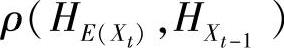 $\rho(H_{E(X_t)}, H_{X_{t-1}})$